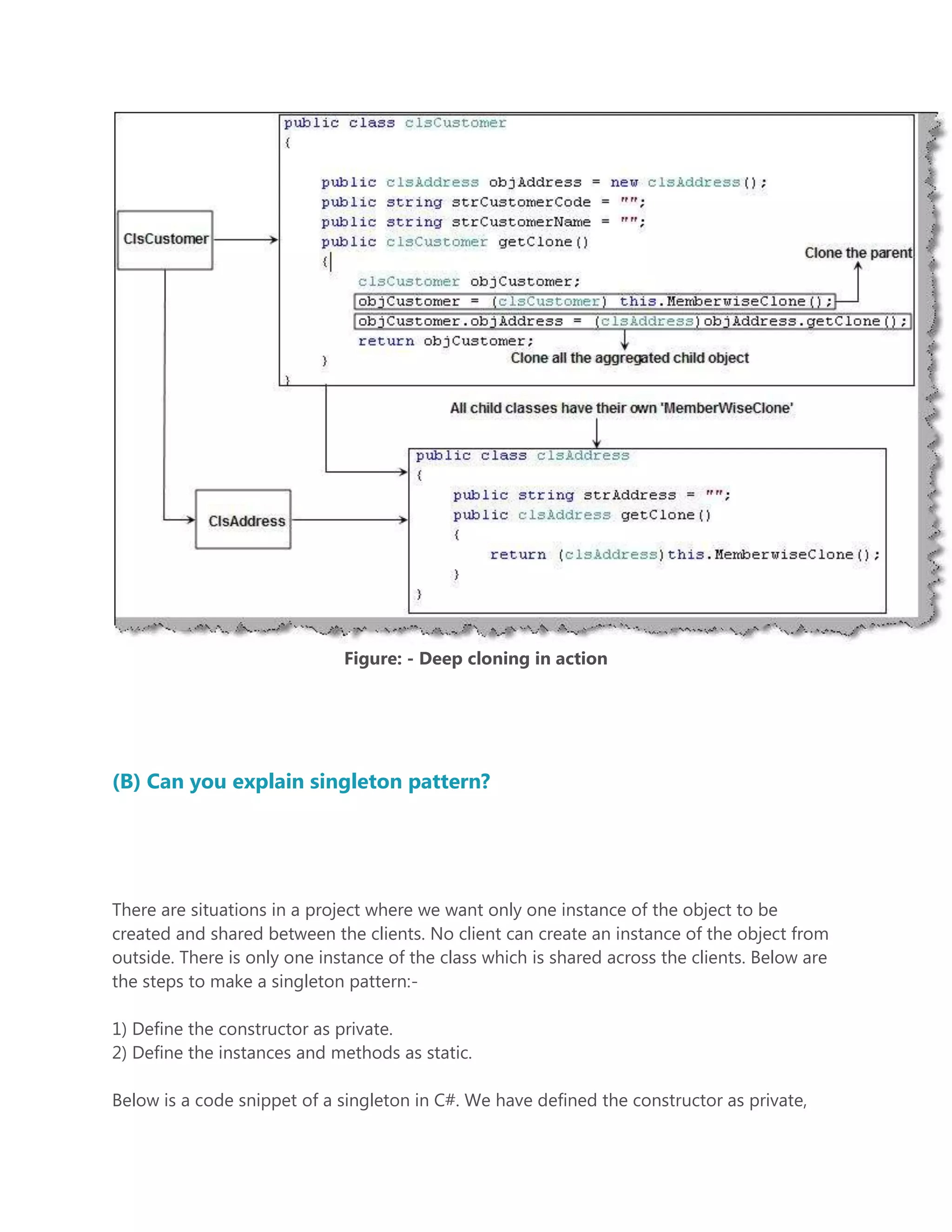 ClsCustomer

public class clsCustomer
{
    public clsAddress objAddress = new clsAddress();
    public string strCustomerCode = "";
    public string strCustomerName = "";
    public clsCustomer getClone()
    {
        clsCustomer objCustomer;
        objCustomer = (clsCustomer) this.MemberwiseClone();
        objCustomer.objAddress = (clsAddress)objAddress.getClone();
        return objCustomer;
    }
}

Clone the parent

Clone all the aggregated child object

All child classes have their own 'MemberWiseClone'

ClsAddress

public class clsAddress
{
    public string strAddress = "";
    public clsAddress getClone()
    {
        return (clsAddress)this.MemberwiseClone();
    }
}

Figure: - Deep cloning in action

(B) Can you explain singleton pattern?

There are situations in a project where we want only one instance of the object to be created and shared between the clients. No client can create an instance of the object from outside. There is only one instance of the class which is shared across the clients. Below are the steps to make a singleton pattern:-

1) Define the constructor as private.
2) Define the instances and methods as static.

Below is a code snippet of a singleton in C#. We have defined the constructor as private,